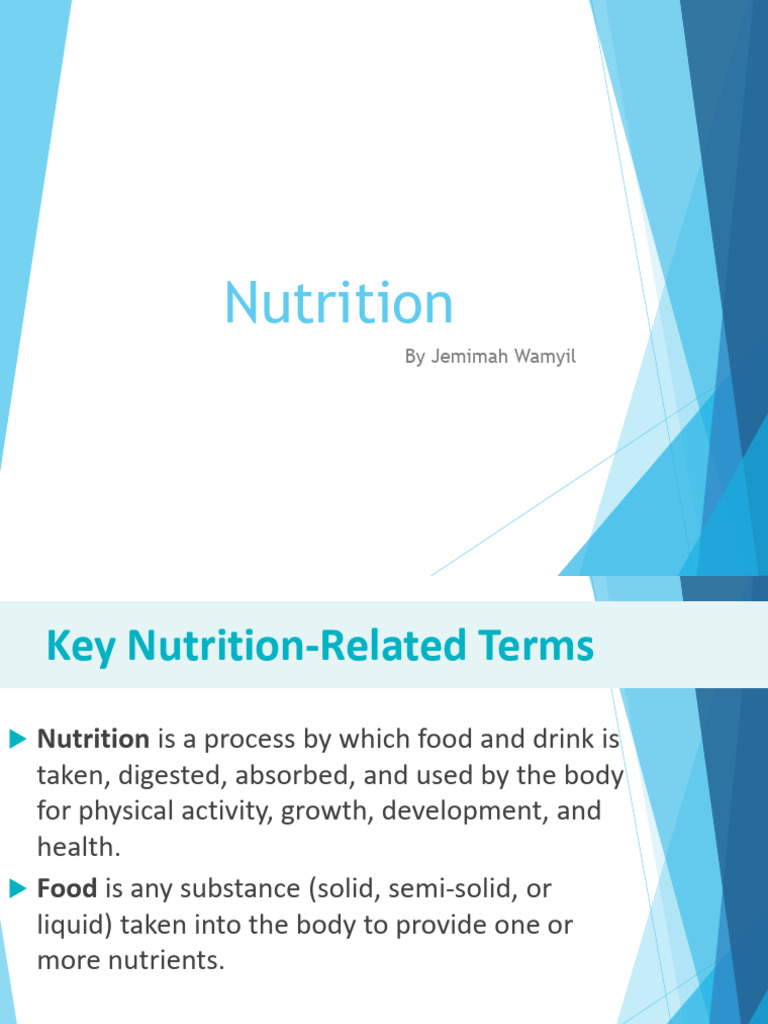 Nutrition

By Jemimah Wamyil

Key Nutrition-Related Terms

Nutrition is a process by which food and drink is taken, digested, absorbed, and used by the body for physical activity, growth, development, and health.

Food is any substance (solid, semi-solid, or liquid) taken into the body to provide one or more nutrients.